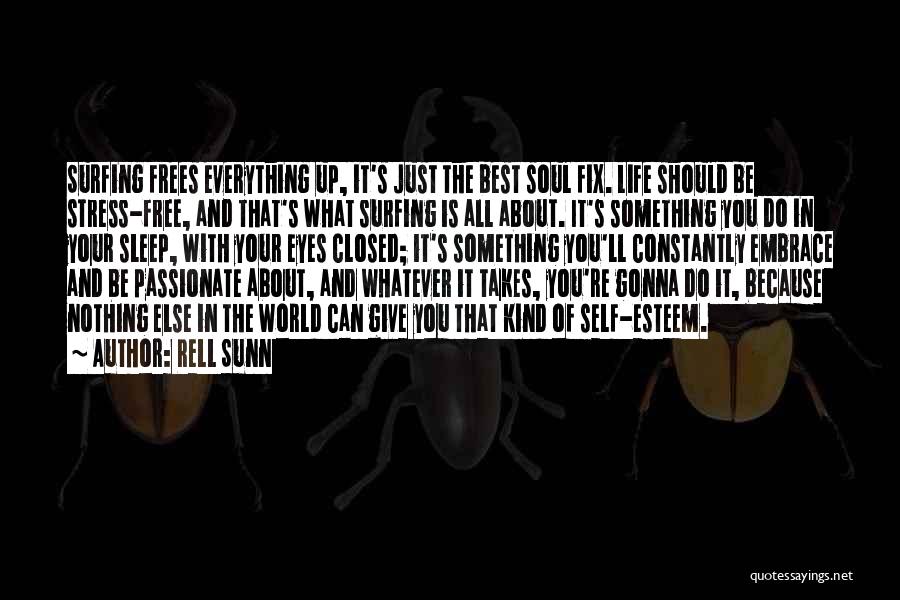 SURFING FREES EVERYTHING UP, IT'S JUST THE BEST SOUL FIX. LIFE SHOULD BE STRESS-FREE, AND THAT'S WHAT SURFING IS ALL ABOUT. IT'S SOMETHING YOU DO IN YOUR SLEEP, WITH YOUR EYES CLOSED; IT'S SOMETHING YOU'LL CONSTANTLY EMBRACE AND BE PASSIONATE ABOUT, AND WHATEVER IT TAKES, YOU'RE GONNA DO IT, BECAUSE NOTHING ELSE IN THE WORLD CAN GIVE YOU THAT KIND OF SELF-ESTEEM.

~ AUTHOR: RELL SUNN

quotessayings.net